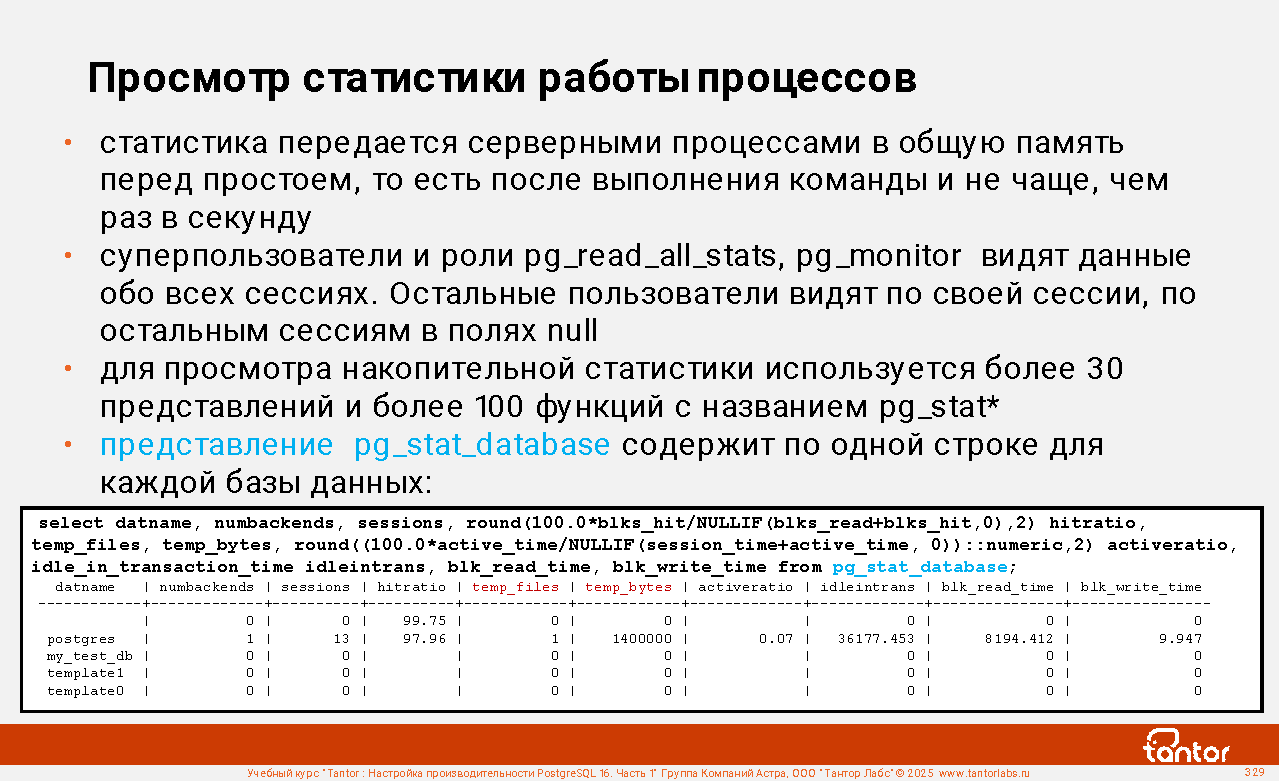 Просмотр статистики работы процессов

• статистика передается серверными процессами в общую память перед простоем, то есть после выполнения команды и не чаще, чем раз в секунду
• суперпользователи и роли pg_read_all_stats, pg_monitor видят данные обо всех сессиях. Остальные пользователи видят по своей сессии, по остальным сессиям в полях null
• для просмотра накопительной статистики используется более 30 представлений и более 100 функций с названием pg_stat*
• представление pg_stat_database содержит по одной строке для каждой базы данных:

select datname, numbackends, sessions, round(100.0*blks_hit/NULLIF(blks_read+blks_hit,0),2) hitratio, temp_files, temp_bytes, round((100.0*active_time/NULLIF(session_time+active_time, 0))::numeric,2) activeratio, idle_in_transaction_time idleintrans, blk_read_time, blk_write_time from pg_stat_database;

| datname | numbackends | sessions | hitratio | temp_files | temp_bytes | activeratio | idleintrans | blk_read_time | blk_write_time |
|---|---|---|---|---|---|---|---|---|---|
|  | 0 | 0 | 99.75 | 0 | 0 |  | 0 | 0 | 0 |
| postgres | 1 | 13 | 97.96 | 1 | 1400000 | 0.07 | 36177.453 | 8194.412 | 9.947 |
| my_test_db | 0 | 0 |  | 0 | 0 |  | 0 | 0 | 0 |
| template1 | 0 | 0 |  | 0 | 0 |  | 0 | 0 | 0 |
| template0 | 0 | 0 |  | 0 | 0 |  | 0 | 0 | 0 |

tantor

Учебный курс "Tantor : Настройка производительности PostgreSQL 16. Часть 1" Группа Компаний Астра, ООО "Тантор Лабс" © 2025 www.tantorlabs.ru 329